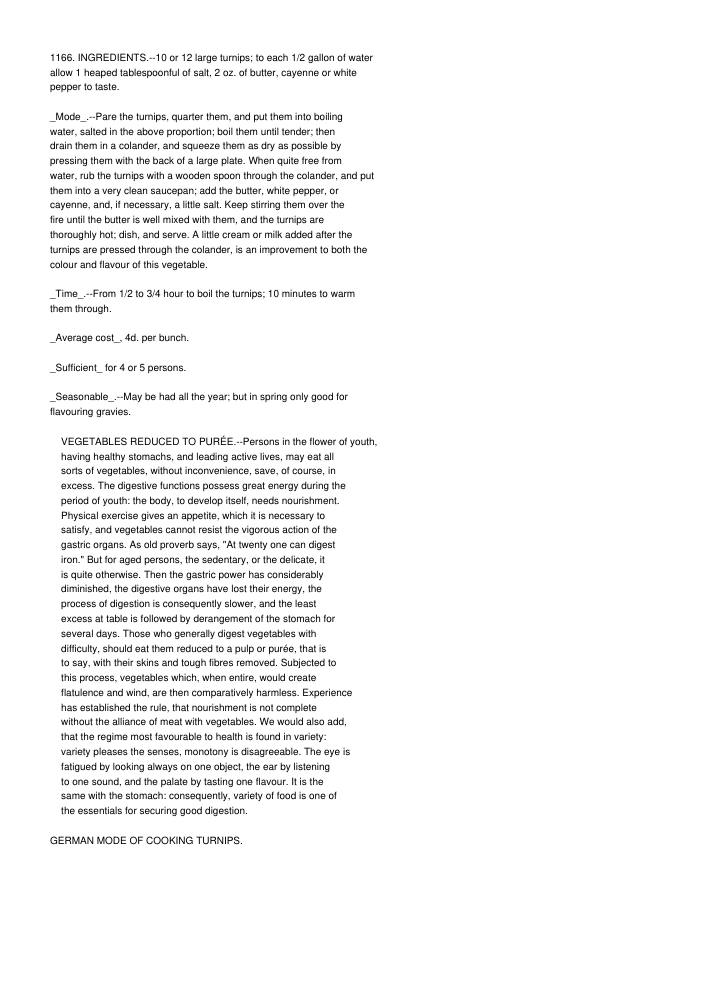 1166. INGREDIENTS.--10 or 12 large turnips; to each 1/2 gallon of water allow 1 heaped tablespoonful of salt, 2 oz. of butter, cayenne or white pepper to taste.

_Mode_.--Pare the turnips, quarter them, and put them into boiling water, salted in the above proportion; boil them until tender; then drain them in a colander, and squeeze them as dry as possible by pressing them with the back of a large plate. When quite free from water, rub the turnips with a wooden spoon through the colander, and put them into a very clean saucepan; add the butter, white pepper, or cayenne, and, if necessary, a little salt. Keep stirring them over the fire until the butter is well mixed with them, and the turnips are thoroughly hot; dish, and serve. A little cream or milk added after the turnips are pressed through the colander, is an improvement to both the colour and flavour of this vegetable.

_Time_.--From 1/2 to 3/4 hour to boil the turnips; 10 minutes to warm them through.

_Average cost_, 4d. per bunch.

_Sufficient_ for 4 or 5 persons.

_Seasonable_.--May be had all the year; but in spring only good for flavouring gravies.

VEGETABLES REDUCED TO PURÉE.--Persons in the flower of youth, having healthy stomachs, and leading active lives, may eat all sorts of vegetables, without inconvenience, save, of course, in excess. The digestive functions possess great energy during the period of youth: the body, to develop itself, needs nourishment. Physical exercise gives an appetite, which it is necessary to satisfy, and vegetables cannot resist the vigorous action of the gastric organs. As old proverb says, "At twenty one can digest iron." But for aged persons, the sedentary, or the delicate, it is quite otherwise. Then the gastric power has considerably diminished, the digestive organs have lost their energy, the process of digestion is consequently slower, and the least excess at table is followed by derangement of the stomach for several days. Those who generally digest vegetables with difficulty, should eat them reduced to a pulp or purée, that is to say, with their skins and tough fibres removed. Subjected to this process, vegetables which, when entire, would create flatulence and wind, are then comparatively harmless. Experience has established the rule, that nourishment is not complete without the alliance of meat with vegetables. We would also add, that the regime most favourable to health is found in variety: variety pleases the senses, monotony is disagreeable. The eye is fatigued by looking always on one object, the ear by listening to one sound, and the palate by tasting one flavour. It is the same with the stomach: consequently, variety of food is one of the essentials for securing good digestion.

GERMAN MODE OF COOKING TURNIPS.